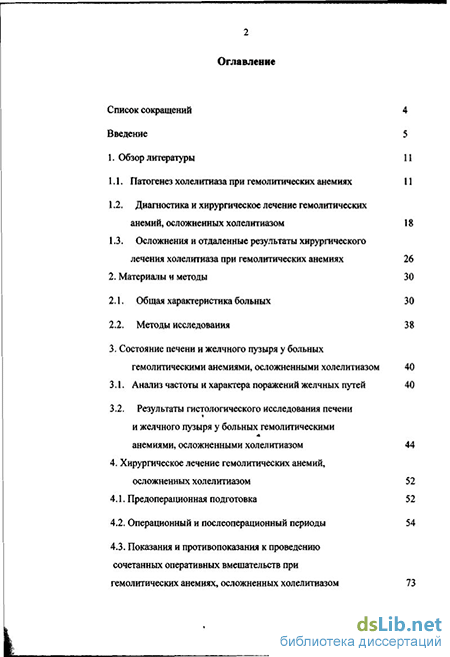 2

Оглавление

Список сокращений 4

Введение 5

1. Обзор литературы 11

1.1. Патогенез холелитиаза при гемолитических анемиях 11

1.2. Диагностика и хирургическое лечение гемолитических анемий, осложненных холелитиазом 18

1.3. Осложнения и отдаленные результаты хирургического лечения холелитиаза при гемолитических анемиях 26

2. Материалы и методы 30

2.1. Общая характеристика больных 30

2.2. Методы исследования 38

3. Состояние печени и желчного пузыря у больных гемолитическими анемиями, осложненными холелитиазом 40

3.1. Анализ частоты и характера поражений желчных путей 40

3.2. Результаты гистологического исследования печени и желчного пузыря у больных гемолитическими анемиями, осложненными холелитиазом 44

4. Хирургическое лечение гемолитических анемий, осложненных холелитиазом 52

4.1. Предоперационная подготовка 52

4.2. Операционный и послеоперационный периоды 54

4.3. Показания и противопоказания к проведению сочетанных оперативных вмешательств при гемолитических анемиях, осложненных холелитиазом 73

dsLib.net
библиотека диссертаций